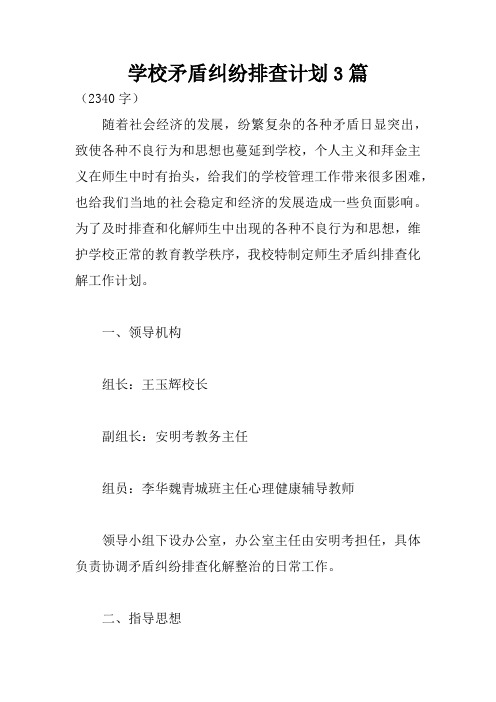 学校矛盾纠纷排查计划3篇

（2340字）

随着社会经济的发展，纷繁复杂的各种矛盾日显突出，致使各种不良行为和思想也蔓延到学校，个人主义和拜金主义在师生中时有抬头，给我们的学校管理工作带来很多困难，也给我们当地的社会稳定和经济的发展造成一些负面影响。为了及时排查和化解师生中出现的各种不良行为和思想，维护学校正常的教育教学秩序，我校特制定师生矛盾纠排查化解工作计划。

一、领导机构

组长：王玉辉校长

副组长：安明考教务主任

组员：李华魏青城班主任心理健康辅导教师

领导小组下设办公室，办公室主任由安明考担任，具体负责协调矛盾纠纷排查化解整治的日常工作。

二、指导思想